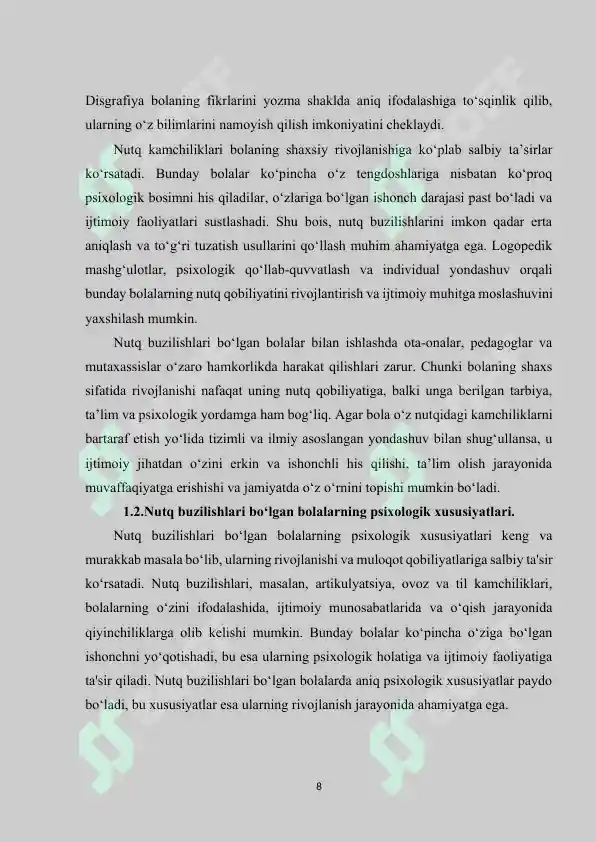 Disgrafiya bolaning fikrlarini yozma shaklda aniq ifodalashiga to'sqinlik qilib, ularning o'z bilimlarini namoyish qilish imkoniyatini cheklaydi.

Nutq kamchiliklari bolaning shaxsiy rivojlanishiga ko'plab salbiy ta'sirlar ko'rsatadi. Bunday bolalar ko'pincha o'z tengdoshlariga nisbatan ko'proq psixologik bosimni his qiladilar, o'zlariga bo'lgan ishonch darajasi past bo'ladi va ijtimoiy faoliyatlari sustlashadi. Shu bois, nutq buzilishlarini imkon qadar erta aniqlash va to'g'ri tuzatish usullarini qo'llash muhim ahamiyatga ega. Logopedik mashg'ulotlar, psixologik qo'llab-quvvatlash va individual yondashuv orqali bunday bolalarning nutq qobiliyatini rivojlantirish va ijtimoiy muhitga moslashuvini yaxshilash mumkin.

Nutq buzilishlari bo'lgan bolalar bilan ishlashda ota-onalar, pedagoglar va mutaxassislar o'zaro hamkorlikda harakat qilishlari zarur. Chunki bolaning shaxs sifatida rivojlanishi nafaqat uning nutq qobiliyatiga, balki unga berilgan tarbiya, ta'lim va psixologik yordamga ham bog'liq. Agar bola o'z nutqidagi kamchiliklarni bartaraf etish yo'lida tizimli va ilmiy asoslangan yondashuv bilan shug'ullansa, u ijtimoiy jihatdan o'zini erkin va ishonchli his qilishi, ta'lim olish jarayonida muvaffaqiyatga erishishi va jamiyatda o'z o'rnini topishi mumkin bo'ladi.

1.2.Nutq buzilishlari bo'lgan bolalarning psixologik xususiyatlari.

Nutq buzilishlari bo'lgan bolalarning psixologik xususiyatlari keng va murakkab masala bo'lib, ularning rivojlanishi va muloqot qobiliyatlariga salbiy ta'sir ko'rsatadi. Nutq buzilishlari, masalan, artikulyatsiya, ovoz va til kamchiliklari, bolalarning o'zini ifodalashida, ijtimoiy munosabatlarida va o'qish jarayonida qiyinchiliklarga olib kelishi mumkin. Bunday bolalar ko'pincha o'ziga bo'lgan ishonchni yo'qotishadi, bu esa ularning psixologik holatiga va ijtimoiy faoliyatiga ta'sir qiladi. Nutq buzilishlari bo'lgan bolalarda aniq psixologik xususiyatlar paydo bo'ladi, bu xususiyatlar esa ularning rivojlanish jarayonida ahamiyatga ega.

8